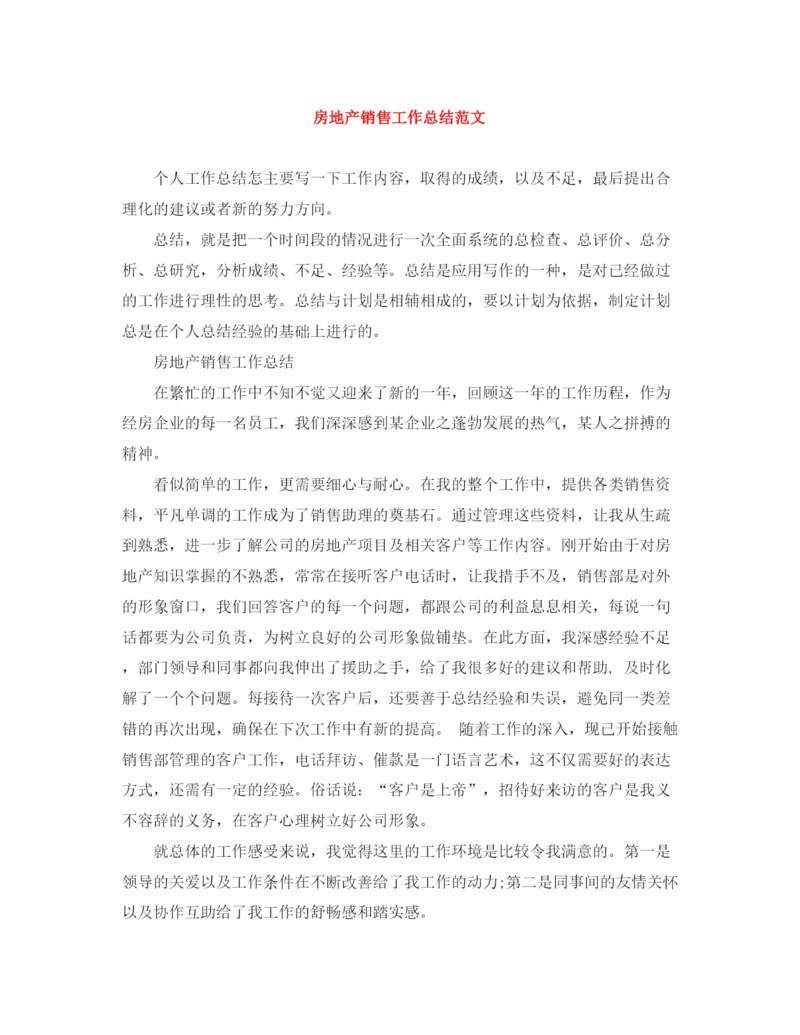 房地产销售工作总结范文

个人工作总结怎主要写一下工作内容，取得的成绩，以及不足，最后提出合理化的建议或者新的努力方向。

总结，就是把一个时间段的情况进行一次全面系统的总检查、总评价、总分析、总研究，分析成绩、不足、经验等。总结是应用写作的一种，是对已经做过的工作进行理性的思考。总结与计划是相辅相成的，要以计划为依据，制定计划总是在个人总结经验的基础上进行的。

房地产销售工作总结

在繁忙的工作中不知不觉又迎来了新的一年，回顾这一年的工作历程，作为经房企业的每一名员工，我们深深感到某企业之蓬勃发展的热气，某人之拼搏的精神。

看似简单的工作，更需要细心与耐心。在我的整个工作中，提供各类销售资料，平凡单调的工作成为了销售助理的奠基石。通过管理这些资料，让我从生疏到熟悉，进一步了解公司的房地产项目及相关客户等工作内容。刚开始由于对房地产知识掌握的不熟悉，常常在接听客户电话时，让我措手不及，销售部是对外的形象窗口，我们回答客户的每一个问题，都跟公司的利益息息相关，每说一句话都要为公司负责，为树立良好的公司形象做铺垫。在此方面，我深感经验不足，部门领导和同事都向我伸出了援助之手，给了我很多好的建议和帮助，及时化解了一个个问题。每接待一次客户后，还要善于总结经验和失误，避免同一类差错的再次出现，确保在下次工作中有新的提高。 随着工作的深入，现已开始接触销售部管理的客户工作，电话拜访、催款是一门语言艺术，这不仅需要好的表达方式，还需有一定的经验。俗话说：“客户是上帝”，招待好来访的客户是我义不容辞的义务，在客户心理树立好公司形象。

就总体的工作感受来说，我觉得这里的工作环境是比较令我满意的。第一是领导的关爱以及工作条件在不断改善给了我工作的动力;第二是同事间的友情关怀以及协作互助给了我工作的舒畅感和踏实感。